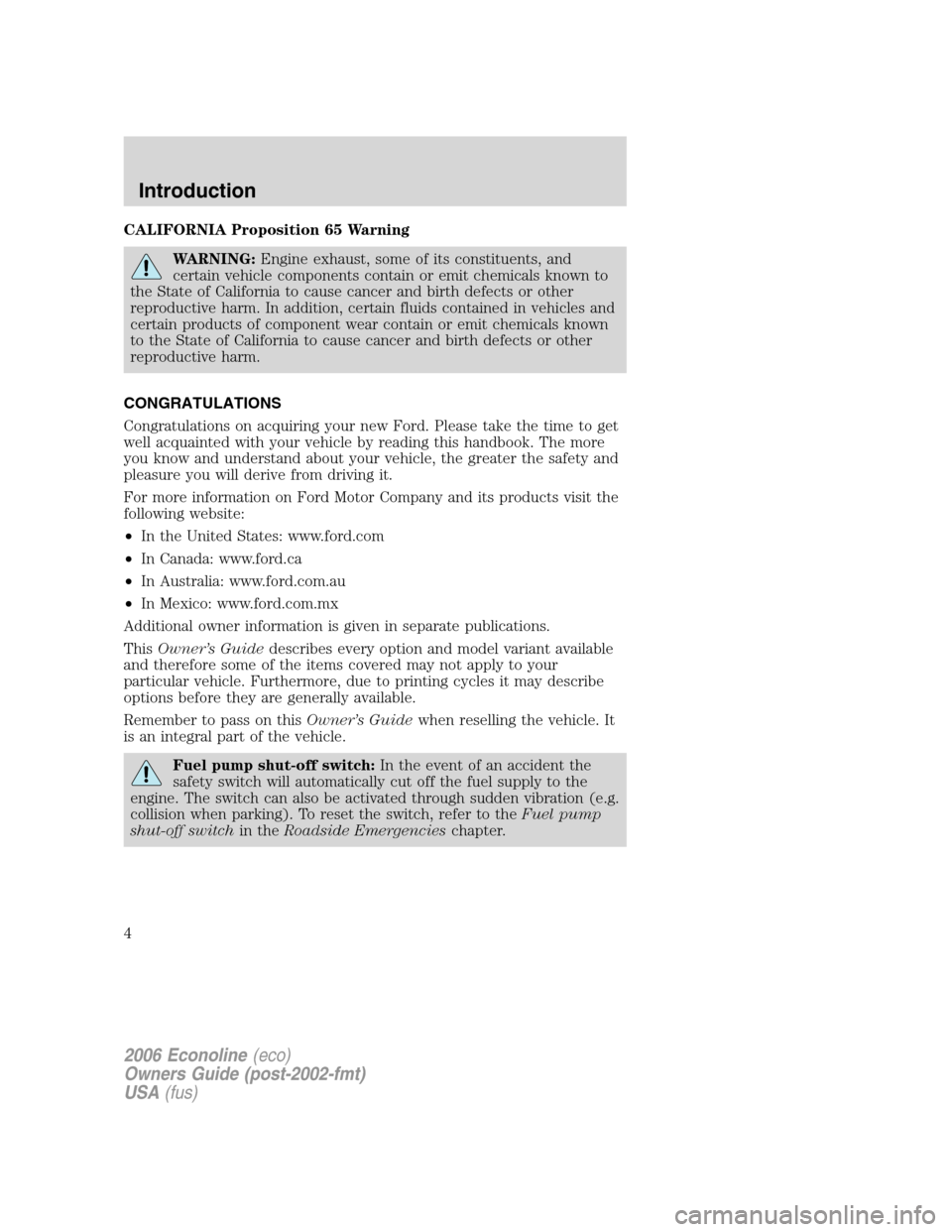 Introduction

CALIFORNIA Proposition 65 Warning

WARNING: Engine exhaust, some of its constituents, and certain vehicle components contain or emit chemicals known to the State of California to cause cancer and birth defects or other reproductive harm. In addition, certain fluids contained in vehicles and certain products of component wear contain or emit chemicals known to the State of California to cause cancer and birth defects or other reproductive harm.

CONGRATULATIONS

Congratulations on acquiring your new Ford. Please take the time to get well acquainted with your vehicle by reading this handbook. The more you know and understand about your vehicle, the greater the safety and pleasure you will derive from driving it.

For more information on Ford Motor Company and its products visit the following website:

• In the United States: www.ford.com
• In Canada: www.ford.ca
• In Australia: www.ford.com.au
• In Mexico: www.ford.com.mx

Additional owner information is given in separate publications.

This Owner's Guide describes every option and model variant available and therefore some of the items covered may not apply to your particular vehicle. Furthermore, due to printing cycles it may describe options before they are generally available.

Remember to pass on this Owner's Guide when reselling the vehicle. It is an integral part of the vehicle.

Fuel pump shut-off switch: In the event of an accident the safety switch will automatically cut off the fuel supply to the engine. The switch can also be activated through sudden vibration (e.g. collision when parking). To reset the switch, refer to the Fuel pump shut-off switch in the Roadside Emergencies chapter.

4

2006 Econoline (eco)
Owners Guide (post-2002-fmt)
USA (fus)

carmanualsonline.info